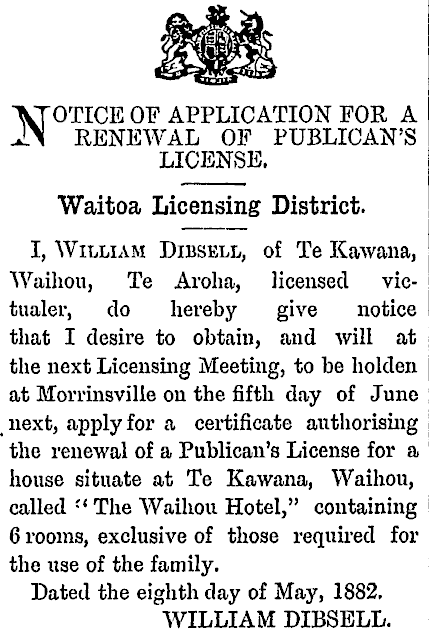 NOTICE OF APPLICATION FOR A RENEWAL OF PUBLICAN'S LICENSE.

Waitoa Licensing District.

I, WILLIAM DIBSELL, of Te Kawana, Waihou, Te Aroha, licensed victualer, do hereby give notice that I desire to obtain, and will at the next Licensing Meeting, to be holden at Morrinsville on the fifth day of June next, apply for a certificate authorising the renewal of a Publican's License for a house situate at Te Kawana, Waihou, called "The Waihou Hotel," containing 6 rooms, exclusive of those required for the use of the family.

Dated the eighth day of May, 1882.

WILLIAM DIBSELL.